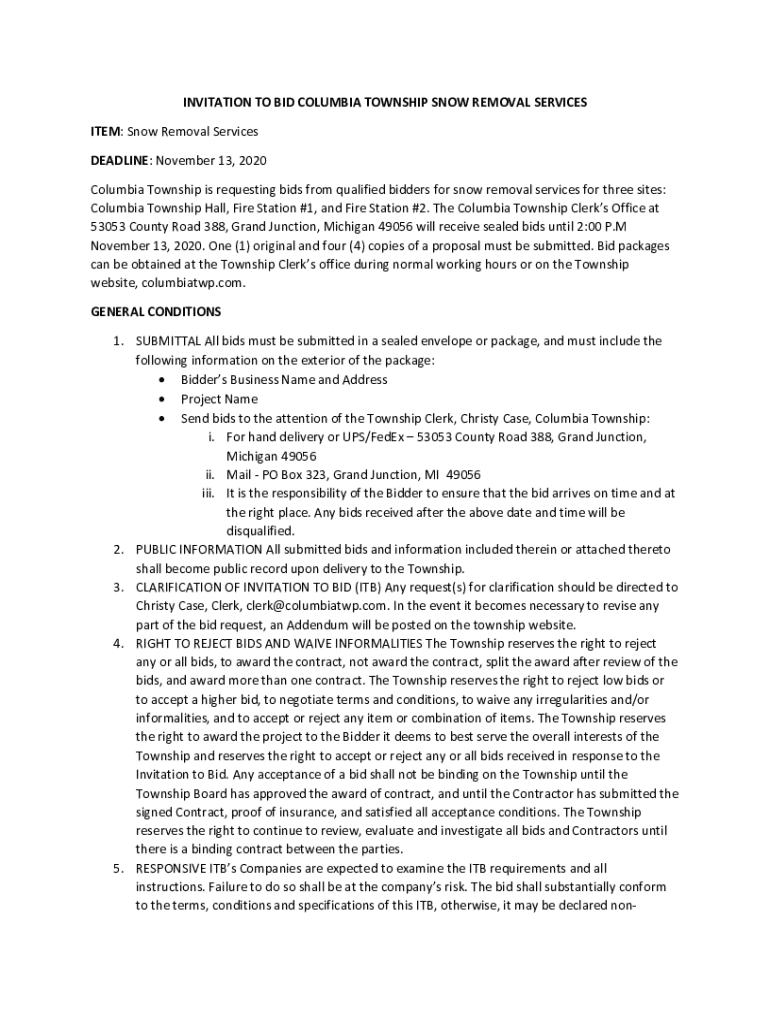 INVITATION TO BID COLUMBIA TOWNSHIP SNOW REMOVAL SERVICES

ITEM: Snow Removal Services

DEADLINE: November 13, 2020

Columbia Township is requesting bids from qualified bidders for snow removal services for three sites: Columbia Township Hall, Fire Station #1, and Fire Station #2. The Columbia Township Clerk's Office at 53053 County Road 388, Grand Junction, Michigan 49056 will receive sealed bids until 2:00 P.M November 13, 2020. One (1) original and four (4) copies of a proposal must be submitted. Bid packages can be obtained at the Township Clerk's office during normal working hours or on the Township website, columbiatwp.com.

GENERAL CONDITIONS

1. SUBMITTAL All bids must be submitted in a sealed envelope or package, and must include the following information on the exterior of the package:
• Bidder's Business Name and Address
• Project Name
• Send bids to the attention of the Township Clerk, Christy Case, Columbia Township:
i. For hand delivery or UPS/FedEx – 53053 County Road 388, Grand Junction, Michigan 49056
ii. Mail - PO Box 323, Grand Junction, MI 49056
iii. It is the responsibility of the Bidder to ensure that the bid arrives on time and at the right place. Any bids received after the above date and time will be disqualified.
2. PUBLIC INFORMATION All submitted bids and information included therein or attached thereto shall become public record upon delivery to the Township.
3. CLARIFICATION OF INVITATION TO BID (ITB) Any request(s) for clarification should be directed to Christy Case, Clerk, clerk@columbiatwp.com. In the event it becomes necessary to revise any part of the bid request, an Addendum will be posted on the township website.
4. RIGHT TO REJECT BIDS AND WAIVE INFORMALITIES The Township reserves the right to reject any or all bids, to award the contract, not award the contract, split the award after review of the bids, and award more than one contract. The Township reserves the right to reject low bids or to accept a higher bid, to negotiate terms and conditions, to waive any irregularities and/or informalities, and to accept or reject any item or combination of items. The Township reserves the right to award the project to the Bidder it deems to best serve the overall interests of the Township and reserves the right to accept or reject any or all bids received in response to the Invitation to Bid. Any acceptance of a bid shall not be binding on the Township until the Township Board has approved the award of contract, and until the Contractor has submitted the signed Contract, proof of insurance, and satisfied all acceptance conditions. The Township reserves the right to continue to review, evaluate and investigate all bids and Contractors until there is a binding contract between the parties.
5. RESPONSIVE ITB's Companies are expected to examine the ITB requirements and all instructions. Failure to do so shall be at the company's risk. The bid shall substantially conform to the terms, conditions and specifications of this ITB, otherwise, it may be declared non-